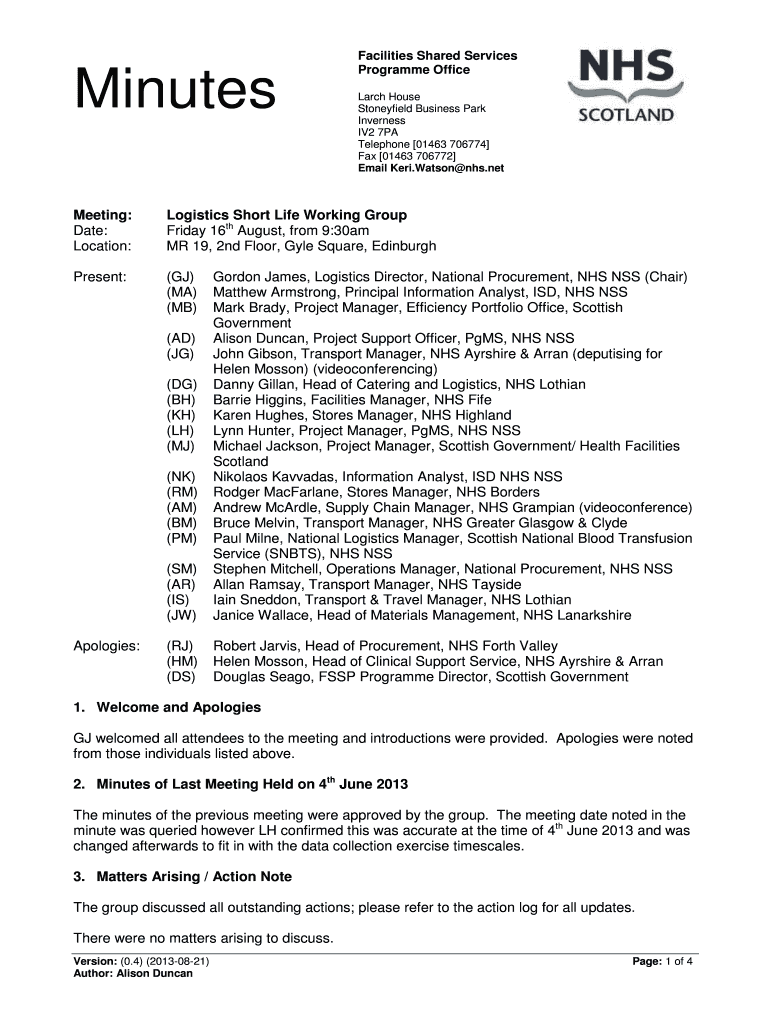 Minutes

Facilities Shared Services Programme Office

Larch House
Stoneyfield Business Park
Inverness
IV2 7PA
Telephone [01463 706774]
Fax [01463 706772]
Email Keri.Watson@nhs.net

NHS SCOTLAND

Meeting: Logistics Short Life Working Group
Date: Friday 16$^{th}$ August, from 9:30am
Location: MR 19, 2nd Floor, Gyle Square, Edinburgh

Present:
(GJ) Gordon James, Logistics Director, National Procurement, NHS NSS (Chair)
(MA) Matthew Armstrong, Principal Information Analyst, ISD, NHS NSS
(MB) Mark Brady, Project Manager, Efficiency Portfolio Office, Scottish Government
(AD) Alison Duncan, Project Support Officer, PgMS, NHS NSS
(JG) John Gibson, Transport Manager, NHS Ayrshire & Arran (deputising for Helen Mosson) (videoconferencing)
(DG) Danny Gillan, Head of Catering and Logistics, NHS Lothian
(BH) Barrie Higgins, Facilities Manager, NHS Fife
(KH) Karen Hughes, Stores Manager, NHS Highland
(LH) Lynn Hunter, Project Manager, PgMS, NHS NSS
(MJ) Michael Jackson, Project Manager, Scottish Government/ Health Facilities Scotland
(NK) Nikolaos Kavvadas, Information Analyst, ISD NHS NSS
(RM) Rodger MacFarlane, Stores Manager, NHS Borders
(AM) Andrew McArdle, Supply Chain Manager, NHS Grampian (videoconference)
(BM) Bruce Melvin, Transport Manager, NHS Greater Glasgow & Clyde
(PM) Paul Milne, National Logistics Manager, Scottish National Blood Transfusion Service (SNBTS), NHS NSS
(SM) Stephen Mitchell, Operations Manager, National Procurement, NHS NSS
(AR) Allan Ramsay, Transport Manager, NHS Tayside
(IS) Iain Sneddon, Transport & Travel Manager, NHS Lothian
(JW) Janice Wallace, Head of Materials Management, NHS Lanarkshire

Apologies:
(RJ) Robert Jarvis, Head of Procurement, NHS Forth Valley
(HM) Helen Mosson, Head of Clinical Support Service, NHS Ayrshire & Arran
(DS) Douglas Seago, FSSP Programme Director, Scottish Government

1. Welcome and Apologies

GJ welcomed all attendees to the meeting and introductions were provided. Apologies were noted from those individuals listed above.

2. Minutes of Last Meeting Held on 4$^{th}$ June 2013

The minutes of the previous meeting were approved by the group. The meeting date noted in the minute was queried however LH confirmed this was accurate at the time of 4$^{th}$ June 2013 and was changed afterwards to fit in with the data collection exercise timescales.

3. Matters Arising / Action Note

The group discussed all outstanding actions; please refer to the action log for all updates.

There were no matters arising to discuss.

Version: (0.4) (2013-08-21)
Author: Alison Duncan
Page: 1 of 4